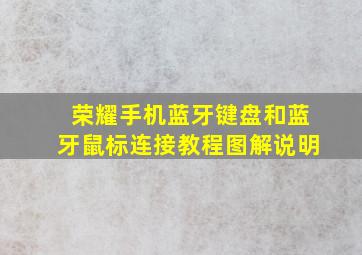 荣耀手机蓝牙键盘和蓝牙鼠标连接教程图解说明